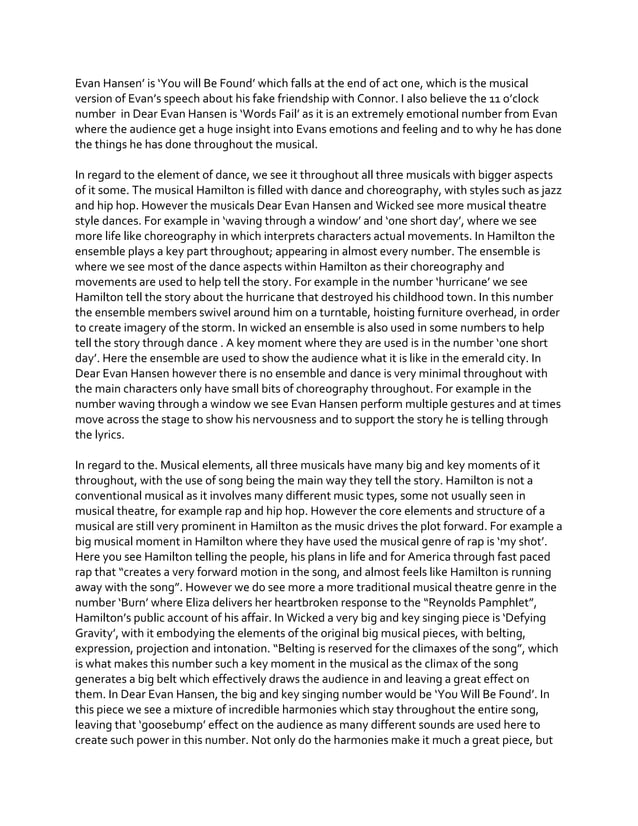 Evan Hansen' is 'You will Be Found' which falls at the end of act one, which is the musical version of Evan's speech about his fake friendship with Connor. I also believe the 11 o'clock number in Dear Evan Hansen is 'Words Fail' as it is an extremely emotional number from Evan where the audience get a huge insight into Evans emotions and feeling and to why he has done the things he has done throughout the musical.

In regard to the element of dance, we see it throughout all three musicals with bigger aspects of it some. The musical Hamilton is filled with dance and choreography, with styles such as jazz and hip hop. However the musicals Dear Evan Hansen and Wicked see more musical theatre style dances. For example in 'waving through a window' and 'one short day', where we see more life like choreography in which interprets characters actual movements. In Hamilton the ensemble plays a key part throughout; appearing in almost every number. The ensemble is where we see most of the dance aspects within Hamilton as their choreography and movements are used to help tell the story. For example in the number 'hurricane' we see Hamilton tell the story about the hurricane that destroyed his childhood town. In this number the ensemble members swivel around him on a turntable, hoisting furniture overhead, in order to create imagery of the storm. In wicked an ensemble is also used in some numbers to help tell the story through dance . A key moment where they are used is in the number 'one short day'. Here the ensemble are used to show the audience what it is like in the emerald city. In Dear Evan Hansen however there is no ensemble and dance is very minimal throughout with the main characters only have small bits of choreography throughout. For example in the number waving through a window we see Evan Hansen perform multiple gestures and at times move across the stage to show his nervousness and to support the story he is telling through the lyrics.

In regard to the. Musical elements, all three musicals have many big and key moments of it throughout, with the use of song being the main way they tell the story. Hamilton is not a conventional musical as it involves many different music types, some not usually seen in musical theatre, for example rap and hip hop. However the core elements and structure of a musical are still very prominent in Hamilton as the music drives the plot forward. For example a big musical moment in Hamilton where they have used the musical genre of rap is 'my shot'. Here you see Hamilton telling the people, his plans in life and for America through fast paced rap that "creates a very forward motion in the song, and almost feels like Hamilton is running away with the song". However we do see more a more traditional musical theatre genre in the number 'Burn' where Eliza delivers her heartbroken response to the "Reynolds Pamphlet", Hamilton's public account of his affair. In Wicked a very big and key singing piece is 'Defying Gravity', with it embodying the elements of the original big musical pieces, with belting, expression, projection and intonation. "Belting is reserved for the climaxes of the song", which is what makes this number such a key moment in the musical as the climax of the song generates a big belt which effectively draws the audience in and leaving a great effect on them. In Dear Evan Hansen, the big and key singing number would be 'You Will Be Found'. In this piece we see a mixture of incredible harmonies which stay throughout the entire song, leaving that 'goosebump' effect on the audience as many different sounds are used here to create such power in this number. Not only do the harmonies make it much a great piece, but